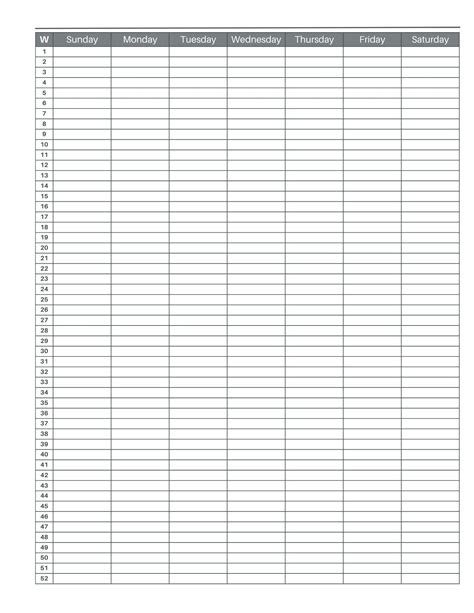 | W | Sunday | Monday | Tuesday | Wednesday | Thursday | Friday | Saturday |
|---|---|---|---|---|---|---|---|
| 1 | | | | | | | |
| 2 | | | | | | | |
| 3 | | | | | | | |
| 4 | | | | | | | |
| 5 | | | | | | | |
| 6 | | | | | | | |
| 7 | | | | | | | |
| 8 | | | | | | | |
| 9 | | | | | | | |
| 10 | | | | | | | |
| 11 | | | | | | | |
| 12 | | | | | | | |
| 13 | | | | | | | |
| 14 | | | | | | | |
| 15 | | | | | | | |
| 16 | | | | | | | |
| 17 | | | | | | | |
| 18 | | | | | | | |
| 19 | | | | | | | |
| 20 | | | | | | | |
| 21 | | | | | | | |
| 22 | | | | | | | |
| 23 | | | | | | | |
| 24 | | | | | | | |
| 25 | | | | | | | |
| 26 | | | | | | | |
| 27 | | | | | | | |
| 28 | | | | | | | |
| 29 | | | | | | | |
| 30 | | | | | | | |
| 31 | | | | | | | |
| 32 | | | | | | | |
| 33 | | | | | | | |
| 34 | | | | | | | |
| 35 | | | | | | | |
| 36 | | | | | | | |
| 37 | | | | | | | |
| 38 | | | | | | | |
| 39 | | | | | | | |
| 40 | | | | | | | |
| 41 | | | | | | | |
| 42 | | | | | | | |
| 43 | | | | | | | |
| 44 | | | | | | | |
| 45 | | | | | | | |
| 46 | | | | | | | |
| 47 | | | | | | | |
| 48 | | | | | | | |
| 49 | | | | | | | |
| 50 | | | | | | | |
| 51 | | | | | | | |
| 52 | | | | | | | |